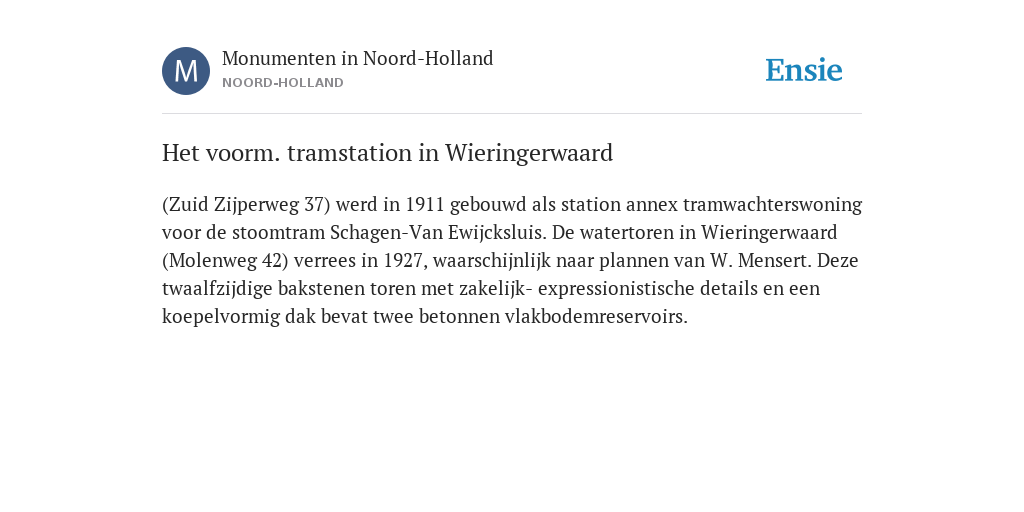 M

Monumenten in Noord-Holland
NOORD-HOLLAND

Ensie

Het voorm. tramstation in Wieringerwaard

(Zuid Zijperweg 37) werd in 1911 gebouwd als station annex tramwachterswoning voor de stoomtram Schagen-Van Ewijcksluis. De watertoren in Wieringerwaard (Molenweg 42) verrees in 1927, waarschijnlijk naar plannen van W. Mensert. Deze twaalfzijdige bakstenen toren met zakelijk- expressionistische details en een koepelvormig dak bevat twee betonnen vlakbodemreservoirs.